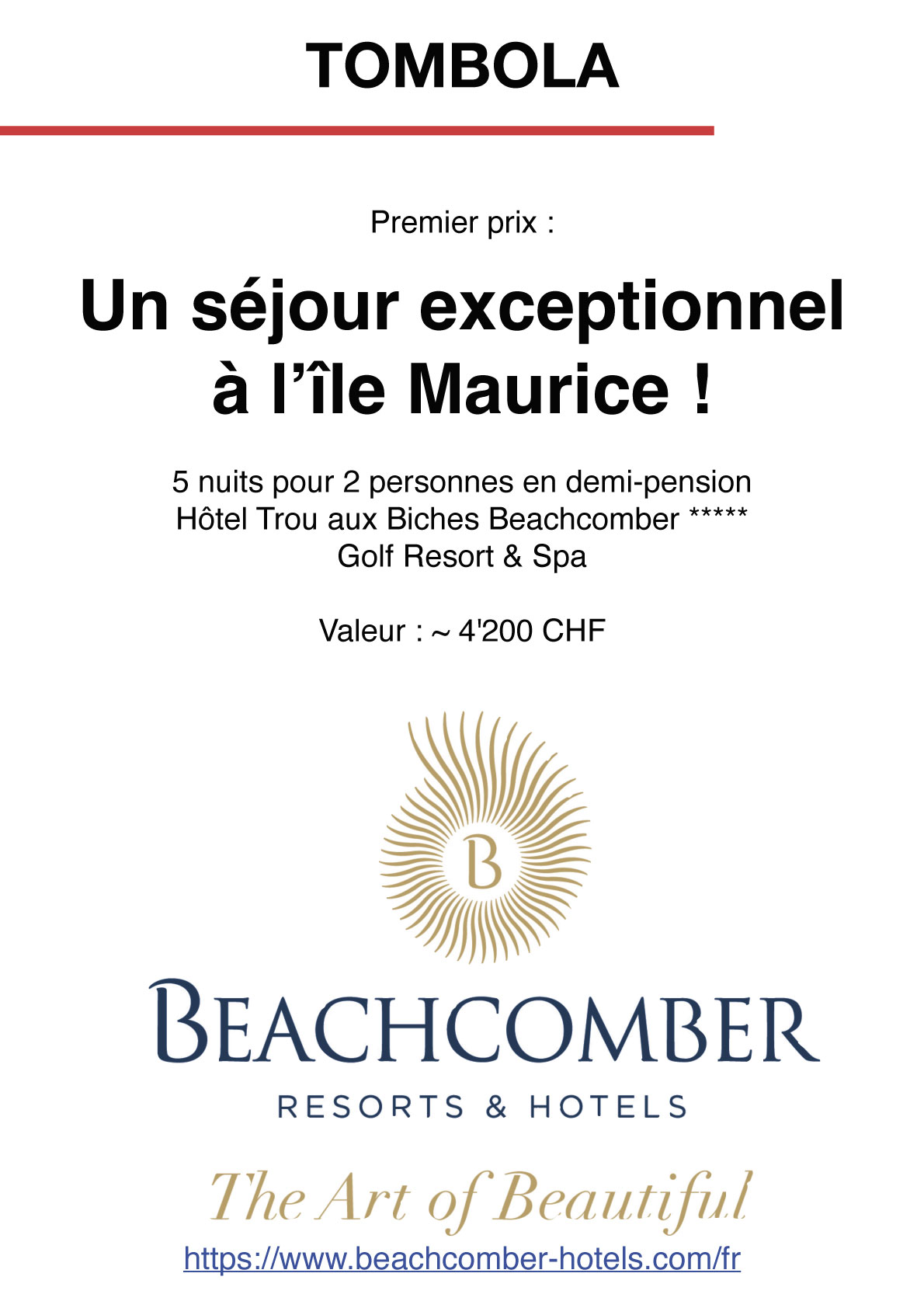 TOMBOLA

Premier prix :

Un séjour exceptionnel à l'île Maurice !

5 nuits pour 2 personnes en demi-pension
Hôtel Trou aux Biches Beachcomber *****
Golf Resort & Spa

Valeur : ~ 4'200 CHF

B

BEACHCOMBER

RESORTS & HOTELS

The Art of Beautiful

https://www.beachcomber-hotels.com/fr